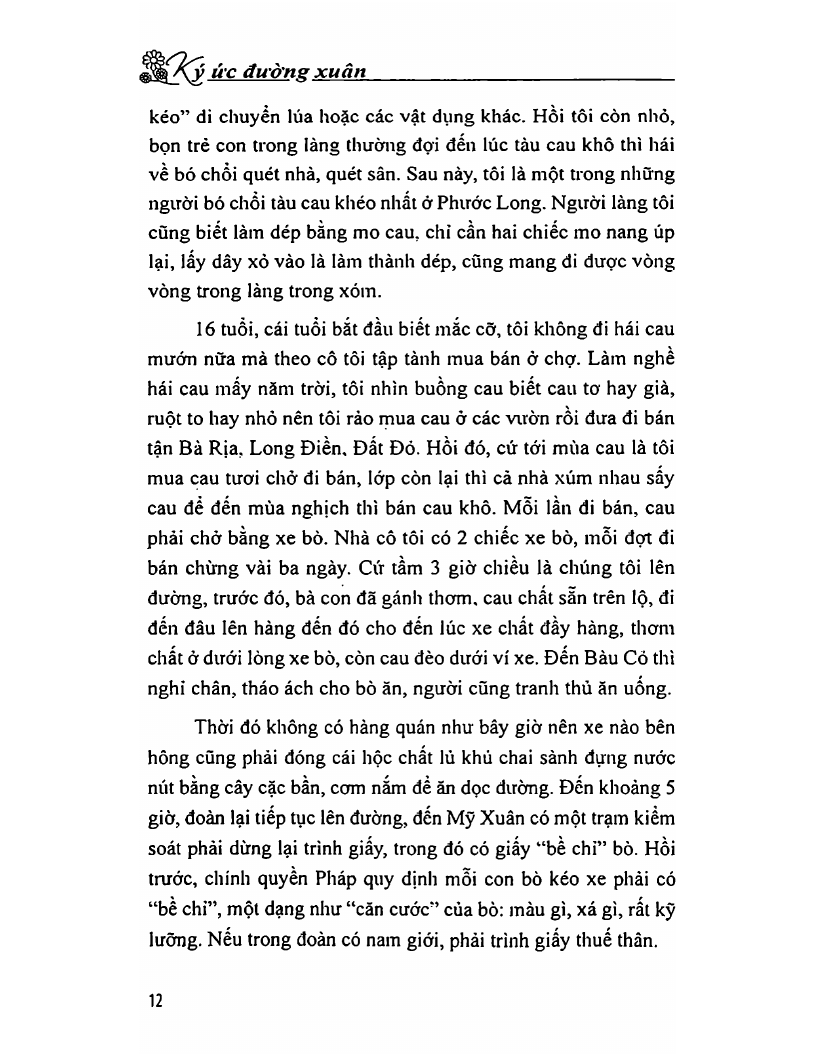 Ký ức đường xuân

kéo" di chuyển lúa hoặc các vật dụng khác. Hồi tôi còn nhỏ, bọn trẻ con trong làng thường đợi đến lúc tàu cau khô thì hái về bó chổi quét nhà, quét sân. Sau này, tôi là một trong những người bó chổi tàu cau khéo nhất ở Phước Long. Người làng tôi cũng biết làm dép bằng mo cau, chỉ cần hai chiếc mo nang úp lại, lấy dây xỏ vào là làm thành dép, cũng mang đi được vòng vòng trong làng trong xóm.

16 tuổi, cái tuổi bắt đầu biết mắc cỡ, tôi không đi hái cau mướn nữa mà theo cô tôi tập tành mua bán ở chợ. Làm nghề hái cau mấy năm trời, tôi nhìn buồng cau biết cau tơ hay già, ruột to hay nhỏ nên tôi rảo mua cau ở các vườn rồi đưa đi bán tận Bà Rịa, Long Điền, Đất Đỏ. Hồi đó, cứ tới mùa cau là tôi mua cau tươi chở đi bán, lớp còn lại thì cả nhà xúm nhau sấy cau để đến mùa nghịch thì bán cau khô. Mỗi lần đi bán, cau phải chở bằng xe bò. Nhà cô tôi có 2 chiếc xe bò, mỗi đợt đi bán chừng vài ba ngày. Cứ tầm 3 giờ chiều là chúng tôi lên đường, trước đó, bà con đã gánh thơm, cau chất sẵn trên lộ, đi đến đâu lên hàng đến đó cho đến lúc xe chất đầy hàng, thơm chất ở dưới lòng xe bò, còn cau đèo dưới ví xe. Đến Bàu Cỏ thì nghỉ chân, tháo ách cho bò ăn, người cũng tranh thủ ăn uống.

Thời đó không có hàng quán như bây giờ nên xe nào bên hông cũng phải đóng cái hộc chất lủ khủ chai sành đựng nước nút bằng cây cặc bần, cơm nắm để ăn dọc đường. Đến khoảng 5 giờ, đoàn lại tiếp tục lên đường, đến Mỹ Xuân có một trạm kiểm soát phải dừng lại trình giấy, trong đó có giấy "bề chỉ" bò. Hồi trước, chính quyền Pháp quy định mỗi con bò kéo xe phải có "bề chỉ", một dạng như "căn cước" của bò: màu gì, xá gì, rất kỹ lưỡng. Nếu trong đoàn có nam giới, phải trình giấy thuế thân.

12